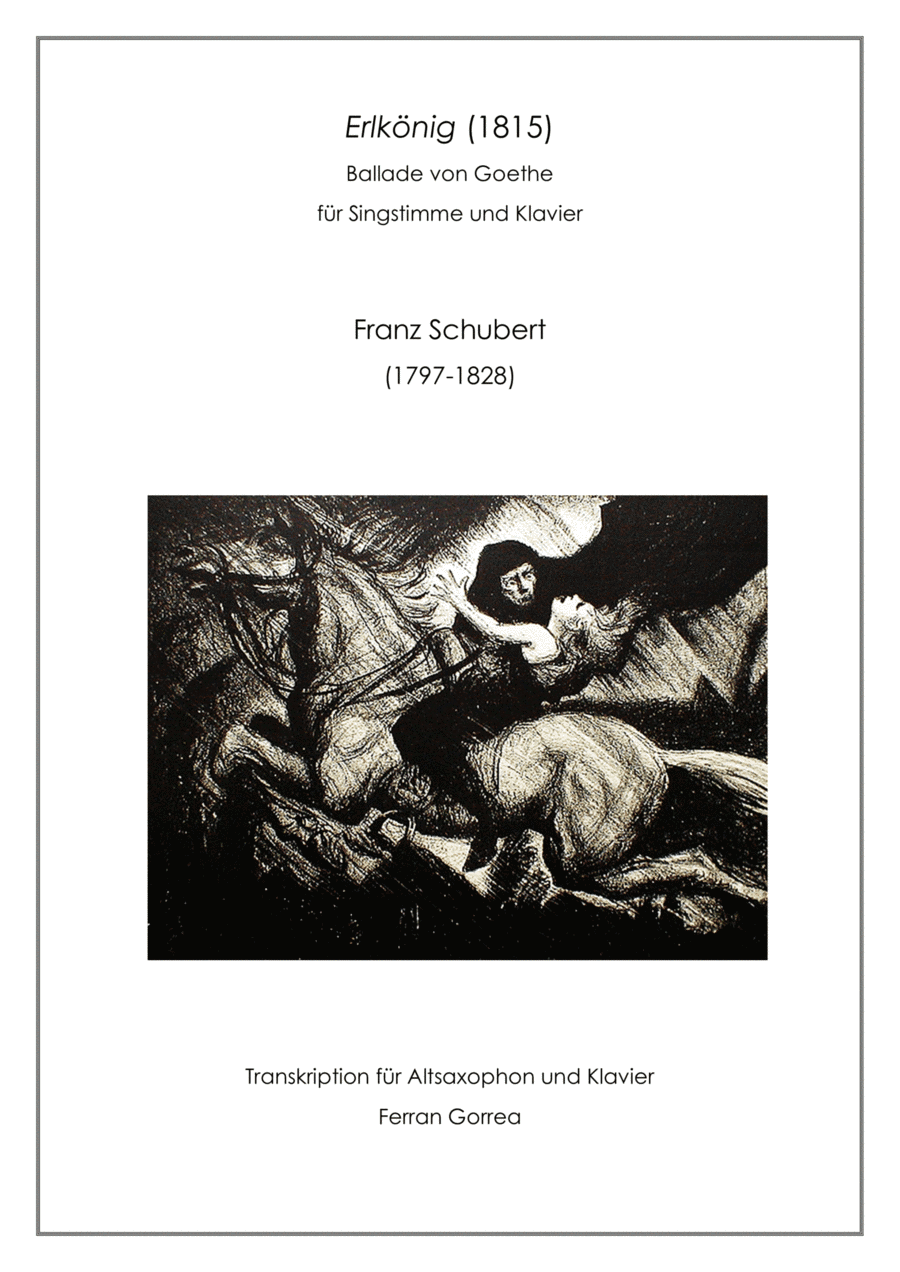 Erlkönig (1815)

Ballade von Goethe

für Singstimme und Klavier

Franz Schubert

(1797-1828)

Transkription für Altsaxophon und Klavier

Ferran Gorrea